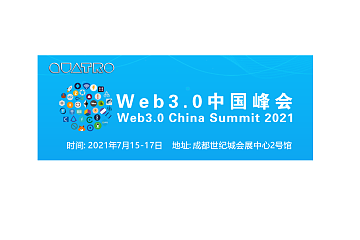 QUATRO

Web3.0中国峰会
Web3.0 China Summit 2021

时间: 2021年7月15-17日 地址: 成都世纪城会展中心2号馆